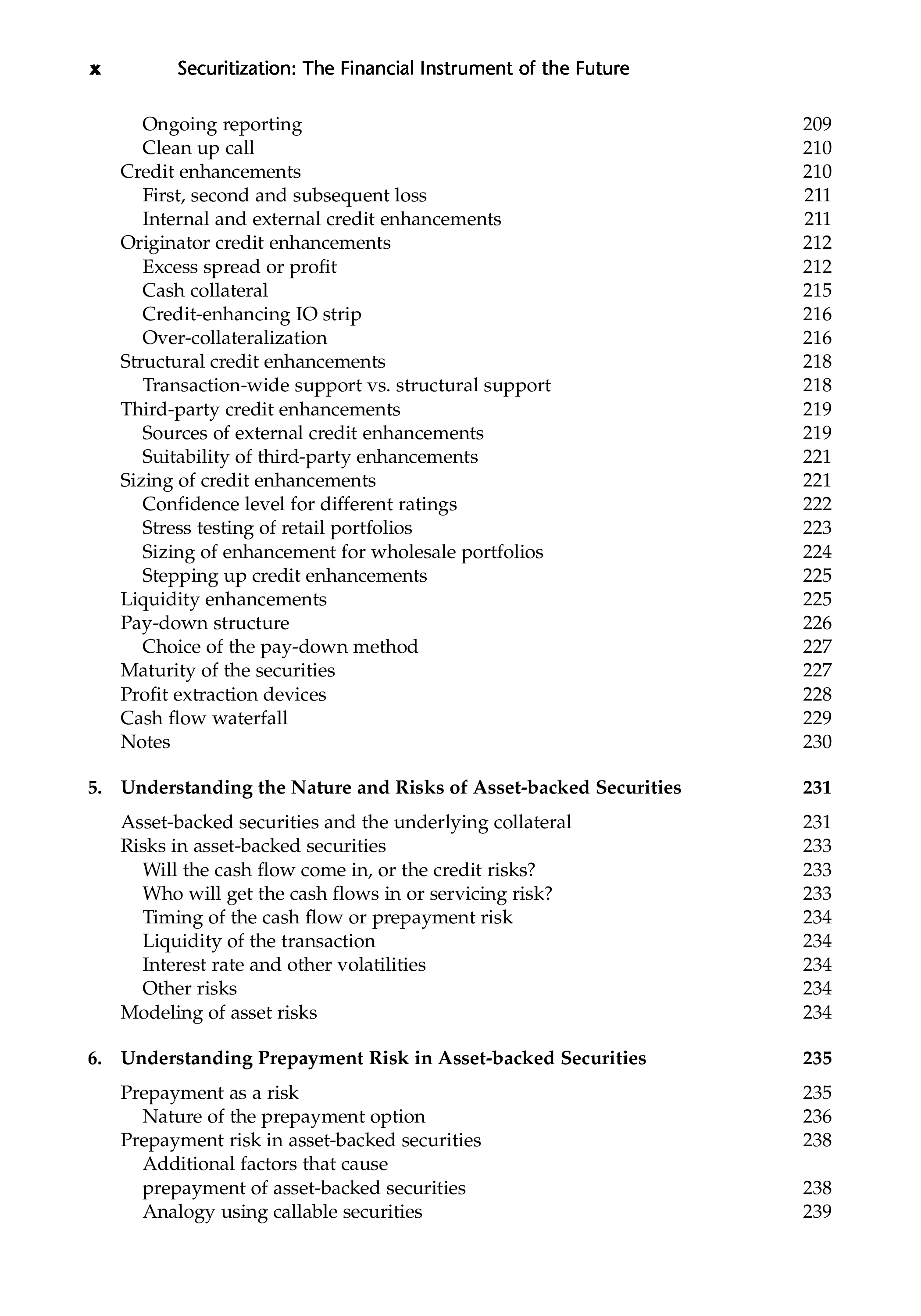 x Securitization: The Financial Instrument of the Future

Ongoing reporting 209
Clean up call 210
Credit enhancements 210
First, second and subsequent loss 211
Internal and external credit enhancements 211
Originator credit enhancements 212
Excess spread or profit 212
Cash collateral 215
Credit-enhancing IO strip 216
Over-collateralization 216
Structural credit enhancements 218
Transaction-wide support vs. structural support 218
Third-party credit enhancements 219
Sources of external credit enhancements 219
Suitability of third-party enhancements 221
Sizing of credit enhancements 221
Confidence level for different ratings 222
Stress testing of retail portfolios 223
Sizing of enhancement for wholesale portfolios 224
Stepping up credit enhancements 225
Liquidity enhancements 225
Pay-down structure 226
Choice of the pay-down method 227
Maturity of the securities 227
Profit extraction devices 228
Cash flow waterfall 229
Notes 230

5. Understanding the Nature and Risks of Asset-backed Securities 231

Asset-backed securities and the underlying collateral 231
Risks in asset-backed securities 233
Will the cash flow come in, or the credit risks? 233
Who will get the cash flows in or servicing risk? 233
Timing of the cash flow or prepayment risk 234
Liquidity of the transaction 234
Interest rate and other volatilities 234
Other risks 234
Modeling of asset risks 234

6. Understanding Prepayment Risk in Asset-backed Securities 235

Prepayment as a risk 235
Nature of the prepayment option 236
Prepayment risk in asset-backed securities 238
Additional factors that cause prepayment of asset-backed securities 238
Analogy using callable securities 239